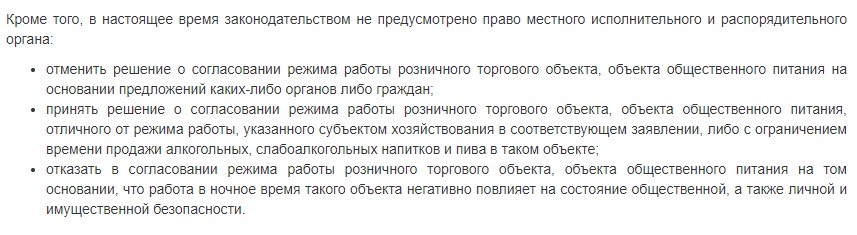 Кроме того, в настоящее время законодательством не предусмотрено право местного исполнительного и распорядительного органа:

• отменить решение о согласовании режима работы розничного торгового объекта, объекта общественного питания на основании предложений каких-либо органов либо граждан;
• принять решение о согласовании режима работы розничного торгового объекта, объекта общественного питания, отличного от режима работы, указанного субъектом хозяйствования в соответствующем заявлении, либо с ограничением времени продажи алкогольных, слабоалкогольных напитков и пива в таком объекте;
• отказать в согласовании режима работы розничного торгового объекта, объекта общественного питания на том основании, что работа в ночное время такого объекта негативно повлияет на состояние общественной, а также личной и имущественной безопасности.